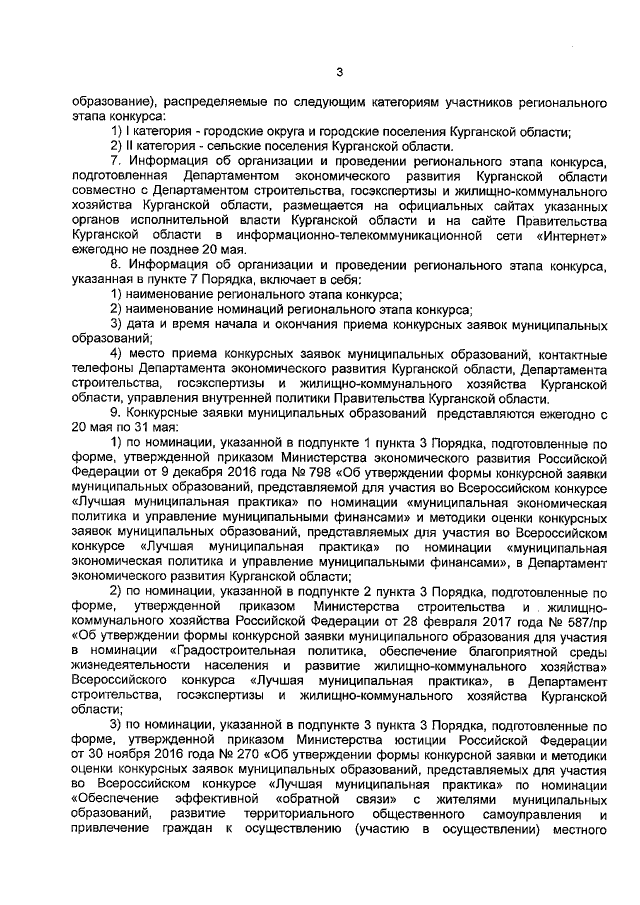 3

образование), распределяемые по следующим категориям участников регионального этапа конкурса:

1) I категория - городские округа и городские поселения Курганской области;

2) II категория - сельские поселения Курганской области.

7. Информация об организации и проведении регионального этапа конкурса, подготовленная Департаментом экономического развития Курганской области совместно с Департаментом строительства, госэкспертизы и жилищно-коммунального хозяйства Курганской области, размещается на официальных сайтах указанных органов исполнительной власти Курганской области и на сайте Правительства Курганской области в информационно-телекоммуникационной сети «Интернет» ежегодно не позднее 20 мая.

8. Информация об организации и проведении регионального этапа конкурса, указанная в пункте 7 Порядка, включает в себя:

1) наименование регионального этапа конкурса;

2) наименование номинаций регионального этапа конкурса;

3) дата и время начала и окончания приема конкурсных заявок муниципальных образований;

4) место приема конкурсных заявок муниципальных образований, контактные телефоны Департамента экономического развития Курганской области, Департамента строительства, госэкспертизы и жилищно-коммунального хозяйства Курганской области, управления внутренней политики Правительства Курганской области.

9. Конкурсные заявки муниципальных образований представляются ежегодно с 20 мая по 31 мая:

1) по номинации, указанной в подпункте 1 пункта 3 Порядка, подготовленные по форме, утвержденной приказом Министерства экономического развития Российской Федерации от 9 декабря 2016 года № 798 «Об утверждении формы конкурсной заявки муниципальных образований, представляемой для участия во Всероссийском конкурсе «Лучшая муниципальная практика» по номинации «муниципальная экономическая политика и управление муниципальными финансами» и методики оценки конкурсных заявок муниципальных образований, представляемых для участия во Всероссийском конкурсе «Лучшая муниципальная практика» по номинации «муниципальная экономическая политика и управление муниципальными финансами», в Департамент экономического развития Курганской области;

2) по номинации, указанной в подпункте 2 пункта 3 Порядка, подготовленные по форме, утвержденной приказом Министерства строительства и жилищно-коммунального хозяйства Российской Федерации от 28 февраля 2017 года № 587/пр «Об утверждении формы конкурсной заявки муниципального образования для участия в номинации «Градостроительная политика, обеспечение благоприятной среды жизнедеятельности населения и развитие жилищно-коммунального хозяйства» Всероссийского конкурса «Лучшая муниципальная практика», в Департамент строительства, госэкспертизы и жилищно-коммунального хозяйства Курганской области;

3) по номинации, указанной в подпункте 3 пункта 3 Порядка, подготовленные по форме, утвержденной приказом Министерства юстиции Российской Федерации от 30 ноября 2016 года № 270 «Об утверждении формы конкурсной заявки и методики оценки конкурсных заявок муниципальных образований, представляемых для участия во Всероссийском конкурсе «Лучшая муниципальная практика» по номинации «Обеспечение эффективной «обратной связи» с жителями муниципальных образований, развитие территориального общественного самоуправления и привлечение граждан к осуществлению (участию в осуществлении) местного